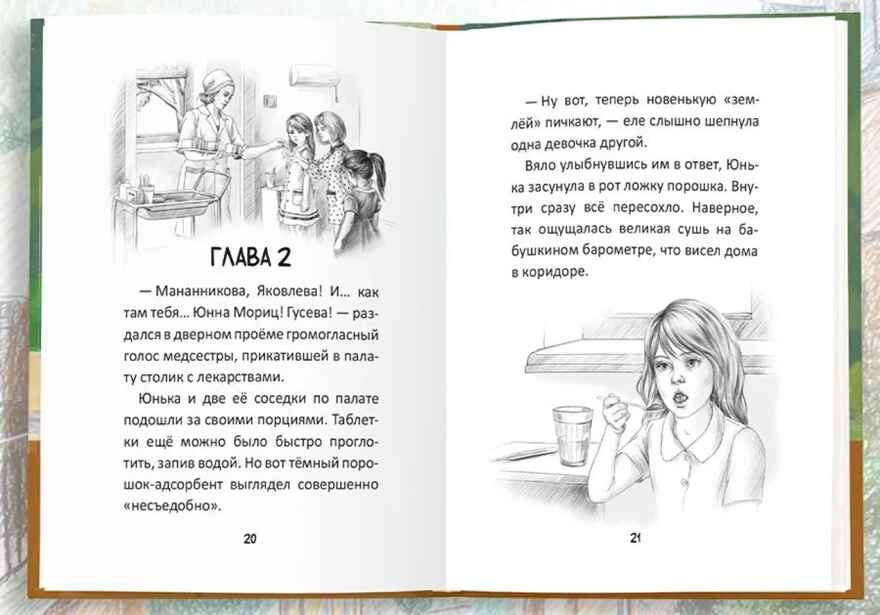 ГЛАВА 2

— Мананникова, Яковлева! И… как там тебя… Юнна Мориц! Гусева! — раздался в дверном проёме громогласный голос медсестры, прикатившей в палату столик с лекарствами.

Юнька и две её соседки по палате подошли за своими порциями. Таблетки ещё можно было быстро проглотить, запив водой. Но вот тёмный порошок-адсорбент выглядел совершенно «несъедобно».

20

— Ну вот, теперь новенькую «землёй» пичкают, — еле слышно шепнула одна девочка другой.

Вяло улыбнувшись им в ответ, Юнька засунула в рот ложку порошка. Внутри сразу всё пересохло. Наверное, так ощущалась великая сушь на бабушкином барометре, что висел дома в коридоре.

21